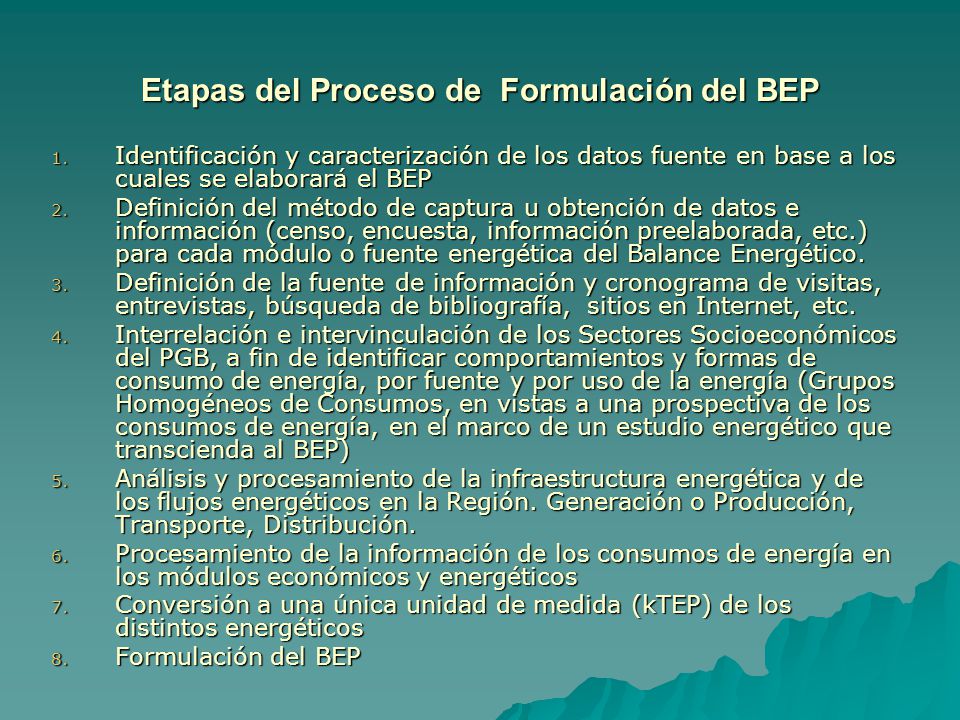 Etapas del Proceso de  Formulación del BEP

1. Identificación y caracterización de los datos fuente en base a los cuales se elaborará el BEP
2. Definición del método de captura u obtención de datos e información (censo, encuesta, información preelaborada, etc.) para cada módulo o fuente energética del Balance Energético.
3. Definición de la fuente de información y cronograma de visitas, entrevistas, búsqueda de bibliografía,  sitios en Internet, etc.
4. Interrelación e intervinculación de los Sectores Socioeconómicos del PGB, a fin de identificar comportamientos y formas de consumo de energía, por fuente y por uso de la energía (Grupos Homogéneos de Consumos, en vistas a una prospectiva de los consumos de energía, en el marco de un estudio energético que transcienda al BEP)
5. Análisis y procesamiento de la infraestructura energética y de los flujos energéticos en la Región. Generación o Producción, Transporte, Distribución.
6. Procesamiento de la información de los consumos de energía en los módulos económicos y energéticos
7. Conversión a una única unidad de medida (kTEP) de los distintos energéticos
8. Formulación del BEP